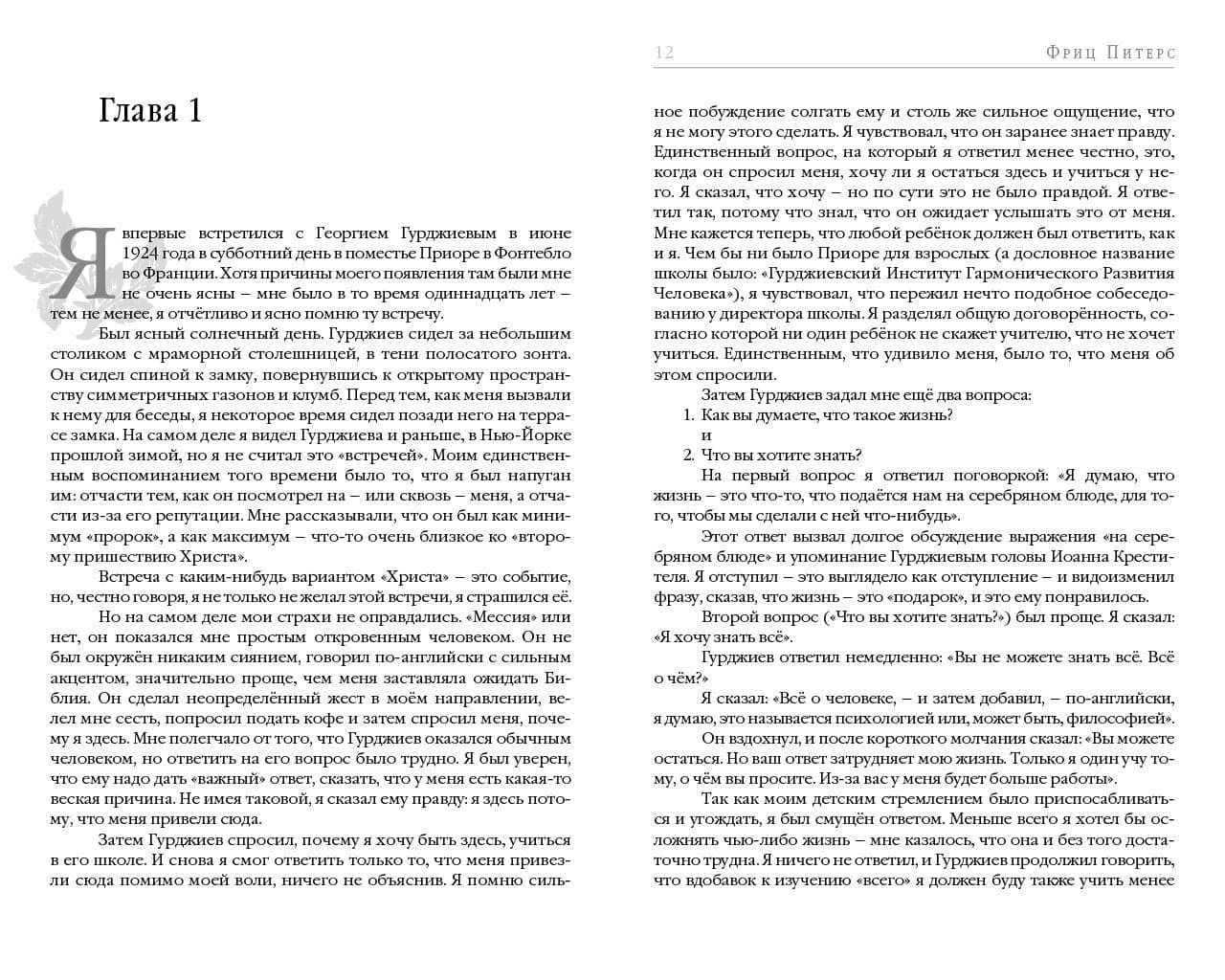 Глава 1

Я впервые встретился с Георгием Гурджиевым в июне 1924 года в субботний день в поместье Приоре в Фонтебло во Франции. Хотя причины моего появления там были мне не очень ясны – мне было в то время одиннадцать лет – тем не менее, я отчётливо и ясно помню ту встречу.

Был ясный солнечный день. Гурджиев сидел за небольшим столиком с мраморной столешницей, в тени полосатого зонта. Он сидел спиной к замку, повернувшись к открытому пространству симметричных газонов и клумб. Перед тем, как меня вызвали к нему для беседы, я некоторое время сидел позади него на террасе замка. На самом деле я видел Гурджиева и раньше, в Нью-Йорке прошлой зимой, но я не считал это «встречей». Моим единственным воспоминанием того времени было то, что я был напуган им: отчасти тем, как он посмотрел на – или сквозь – меня, а отчасти из-за его репутации. Мне рассказывали, что он был как минимум «пророк», а как максимум – что-то очень близкое ко «второму пришествию Христа».

Встреча с каким-нибудь вариантом «Христа» – это событие, но, честно говоря, я не только не желал этой встречи, я страшился её.

Но на самом деле мои страхи не оправдались. «Мессия» или нет, он показался мне простым откровенным человеком. Он не был окружён никаким сиянием, говорил по-английски с сильным акцентом, значительно проще, чем меня заставляла ожидать Библия. Он сделал неопределённый жест в моём направлении, велел мне сесть, попросил подать кофе и затем спросил меня, почему я здесь. Мне полегчало от того, что Гурджиев оказался обычным человеком, но ответить на его вопрос было трудно. Я был уверен, что ему надо дать «важный» ответ, сказать, что у меня есть какая-то веская причина. Не имея таковой, я сказал ему правду: я здесь потому, что меня привели сюда.

Затем Гурджиев спросил, почему я хочу быть здесь, учиться в его школе. И снова я смог ответить только то, что меня привезли сюда помимо моей воли, ничего не объяснив. Я помню силь-

12 Фриц Питерс

ное побуждение солгать ему и столь же сильное ощущение, что я не могу этого сделать. Я чувствовал, что он заранее знает правду. Единственный вопрос, на который я ответил менее честно, это, когда он спросил меня, хочу ли я остаться здесь и учиться у него. Я сказал, что хочу – но по сути это не было правдой. Я ответил так, потому что знал, что он ожидает услышать это от меня. Мне кажется теперь, что любой ребёнок должен был ответить, как и я. Чем бы ни было Приоре для взрослых (а дословное название школы было: «Гурджиевский Институт Гармонического Развития Человека»), я чувствовал, что пережил нечто подобное собеседованию у директора школы. Я разделял общую договорённость, согласно которой ни один ребёнок не скажет учителю, что не хочет учиться. Единственным, что удивило меня, было то, что меня об этом спросили.

Затем Гурджиев задал мне ещё два вопроса:
1. Как вы думаете, что такое жизнь?
и
2. Что вы хотите знать?

На первый вопрос я ответил поговоркой: «Я думаю, что жизнь – это что-то, что подаётся нам на серебряном блюде, для того, чтобы мы сделали с ней что-нибудь».

Этот ответ вызвал долгое обсуждение выражения «на серебряном блюде» и упоминание Гурджиевым головы Иоанна Крестителя. Я отступил – это выглядело как отступление – и видоизменил фразу, сказав, что жизнь – это «подарок», и это ему понравилось.

Второй вопрос («Что вы хотите знать?») был проще. Я сказал: «Я хочу знать всё».

Гурджиев ответил немедленно: «Вы не можете знать всё. Всё о чём?»

Я сказал: «Всё о человеке, – и затем добавил, – по-английски, я думаю, это называется психологией или, может быть, философией».

Он вздохнул, и после короткого молчания сказал: «Вы можете остаться. Но ваш ответ затрудняет мою жизнь. Только я один учу тому, о чём вы просите. Из-за вас у меня будет больше работы».

Так как моим детским стремлением было приспосабливаться и угождать, я был смущён ответом. Меньше всего я хотел бы осложнять чью-либо жизнь – мне казалось, что она и без того достаточно трудна. Я ничего не ответил, и Гурджиев продолжил говорить, что вдобавок к изучению «всего» я должен буду также учить менее